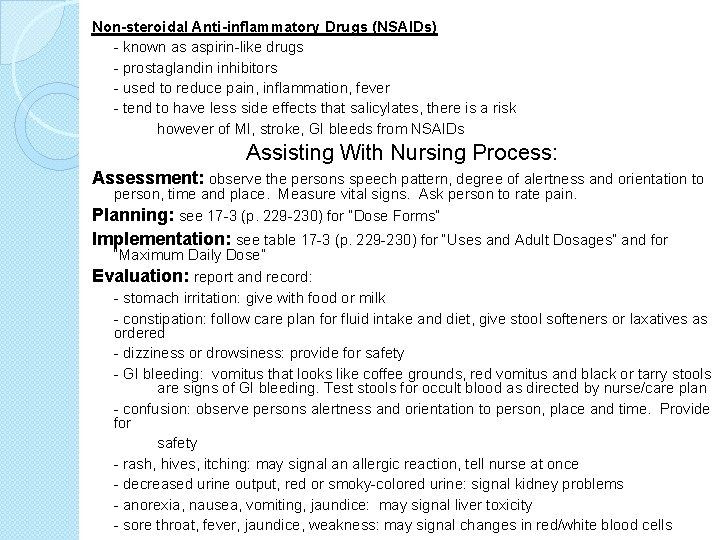 Non-steroidal Anti-inflammatory Drugs (NSAIDs)

- known as aspirin-like drugs

- prostaglandin inhibitors

- used to reduce pain, inflammation, fever

- tend to have less side effects that salicylates, there is a risk however of MI, stroke, GI bleeds from NSAIDs

Assisting With Nursing Process:

Assessment: observe the persons speech pattern, degree of alertness and orientation to person, time and place. Measure vital signs. Ask person to rate pain.

Planning: see 17-3 (p. 229-230) for "Dose Forms"

Implementation: see table 17-3 (p. 229-230) for "Uses and Adult Dosages" and for "Maximum Daily Dose"

Evaluation: report and record:

- stomach irritation: give with food or milk

- constipation: follow care plan for fluid intake and diet, give stool softeners or laxatives as ordered

- dizziness or drowsiness: provide for safety

- GI bleeding: vomitus that looks like coffee grounds, red vomitus and black or tarry stools are signs of GI bleeding. Test stools for occult blood as directed by nurse/care plan

- confusion: observe persons alertness and orientation to person, place and time. Provide for

safety

- rash, hives, itching: may signal an allergic reaction, tell nurse at once

- decreased urine output, red or smoky-colored urine: signal kidney problems

- anorexia, nausea, vomiting, jaundice: may signal liver toxicity

- sore throat, fever, jaundice, weakness: may signal changes in red/white blood cells